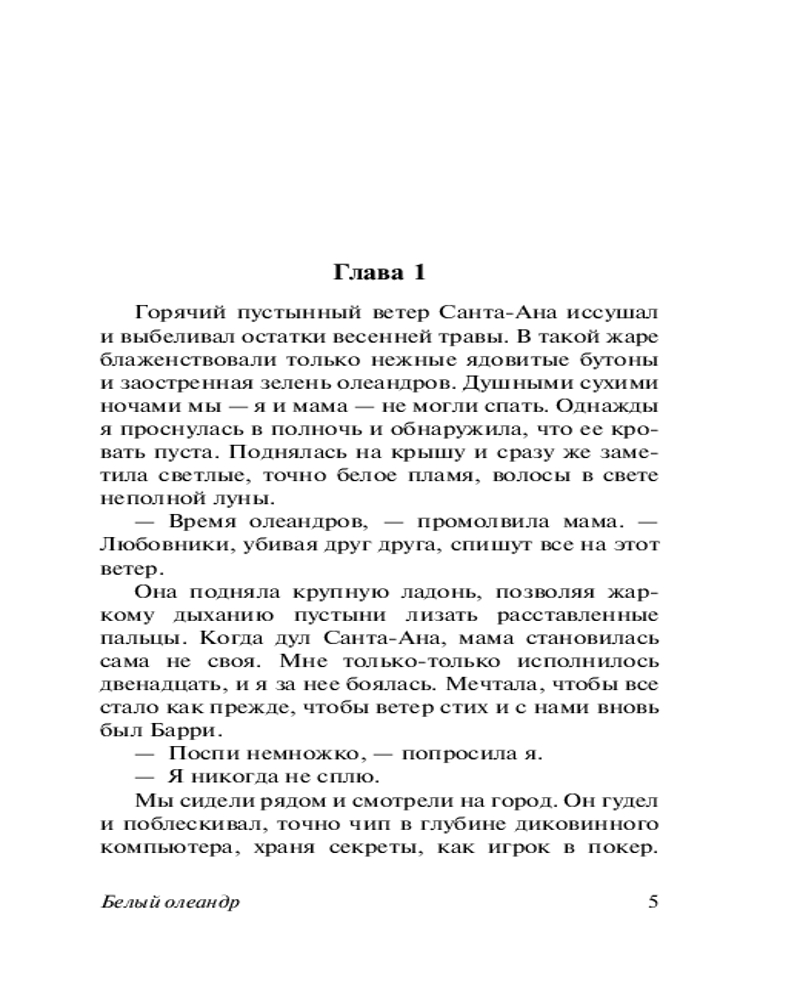 Глава 1

Горячий пустынный ветер Санта-Ана иссушал и выбеливал остатки весенней травы. В такой жаре блаженствовали только нежные ядовитые бутоны и заостренная зелень олеандров. Душными сухими ночами мы — я и мама — не могли спать. Однажды я проснулась в полночь и обнаружила, что ее кровать пуста. Поднялась на крышу и сразу же заметила светлые, точно белое пламя, волосы в свете неполной луны.

— Время олеандров, — промолвила мама. — Любовники, убивая друг друга, спишут все на этот ветер.

Она подняла крупную ладонь, позволяя жаркому дыханию пустыни лизать расставленные пальцы. Когда дул Санта-Ана, мама становилась сама не своя. Мне только-только исполнилось двенадцать, и я за нее боялась. Мечтала, чтобы все стало как прежде, чтобы ветер стих и с нами вновь был Барри.

— Поспи немножко, — попросила я.

— Я никогда не сплю.

Мы сидели рядом и смотрели на город. Он гудел и поблескивал, точно чип в глубине диковинного компьютера, храня секреты, как игрок в покер.

Белый олеандр 5